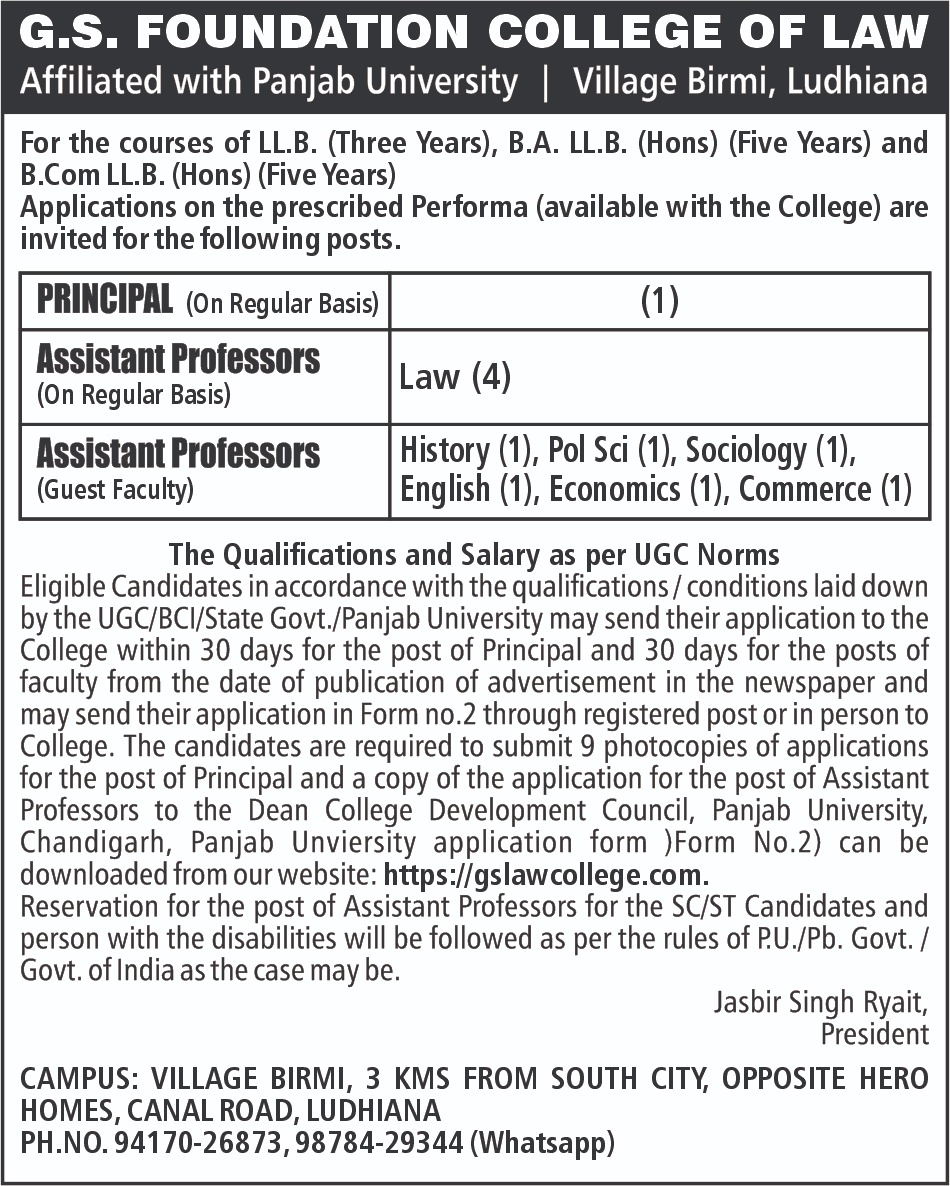 G.S. FOUNDATION COLLEGE OF LAW
Affiliated with Panjab University | Village Birmi, Ludhiana

For the courses of LL.B. (Three Years), B.A. LL.B. (Hons) (Five Years) and B.Com LL.B. (Hons) (Five Years)
Applications on the prescribed Performa (available with the College) are invited for the following posts.

| PRINCIPAL (On Regular Basis) | (1) |
|---|---|
| Assistant Professors (On Regular Basis) | Law (4) |
| Assistant Professors (Guest Faculty) | History (1), Pol Sci (1), Sociology (1), English (1), Economics (1), Commerce (1) |

The Qualifications and Salary as per UGC Norms
Eligible Candidates in accordance with the qualifications / conditions laid down by the UGC/BCI/State Govt./Panjab University may send their application to the College within 30 days for the post of Principal and 30 days for the posts of faculty from the date of publication of advertisement in the newspaper and may send their application in Form no.2 through registered post or in person to College. The candidates are required to submit 9 photocopies of applications for the post of Principal and a copy of the application for the post of Assistant Professors to the Dean College Development Council, Panjab University, Chandigarh, Panjab Unviersity application form )Form No.2) can be downloaded from our website: https://gslawcollege.com.
Reservation for the post of Assistant Professors for the SC/ST Candidates and person with the disabilities will be followed as per the rules of P.U./Pb. Govt. / Govt. of India as the case may be.

Jasbir Singh Ryait,
President

CAMPUS: VILLAGE BIRMI, 3 KMS FROM SOUTH CITY, OPPOSITE HERO HOMES, CANAL ROAD, LUDHIANA
PH.NO. 94170-26873, 98784-29344 (Whatsapp)